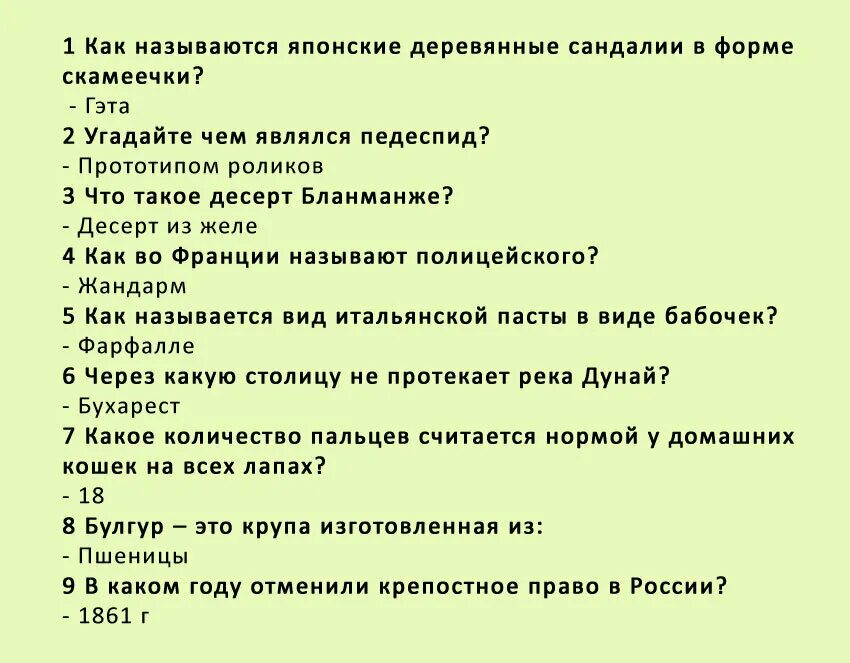 1 Как называются японские деревянные сандалии в форме скамеечки?
- Гэта
2 Угадайте чем являлся педеспид?
- Прототипом роликов
3 Что такое десерт Бланманже?
- Десерт из желе
4 Как во Франции называют полицейского?
- Жандарм
5 Как называется вид итальянской пасты в виде бабочек?
- Фарфалле
6 Через какую столицу не протекает река Дунай?
- Бухарест
7 Какое количество пальцев считается нормой у домашних кошек на всех лапах?
- 18
8 Булгур – это крупа изготовленная из:
- Пшеницы
9 В каком году отменили крепостное право в России?
- 1861 г